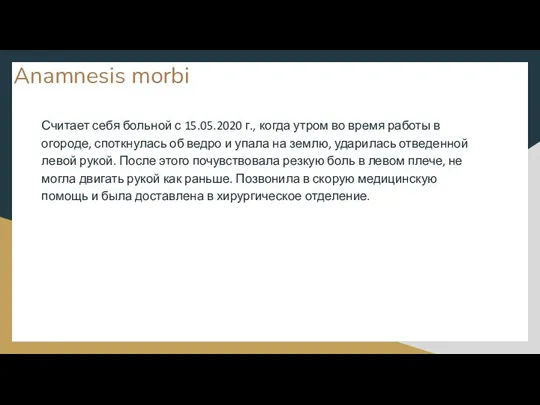 Anamnesis morbi

Считает себя больной с 15.05.2020 г., когда утром во время работы в огороде, споткнулась об ведро и упала на землю, ударилась отведенной левой рукой. После этого почувствовала резкую боль в левом плече, не могла двигать рукой как раньше. Позвонила в скорую медицинскую помощь и была доставлена в хирургическое отделение.